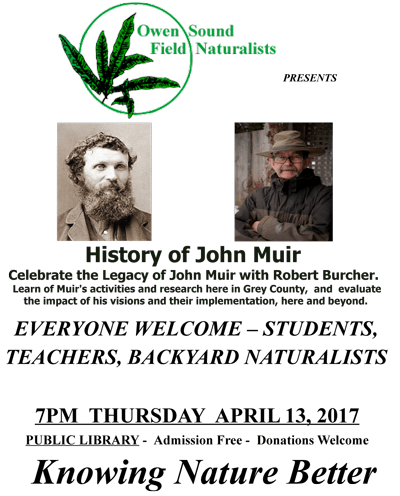 Owen Sound
Field Naturalists

PRESENTS

History of John Muir

Celebrate the Legacy of John Muir with Robert Burcher.

Learn of Muir's activities and research here in Grey County, and evaluate the impact of his visions and their implementation, here and beyond.

EVERYONE WELCOME – STUDENTS, TEACHERS, BACKYARD NATURALISTS

7PM THURSDAY APRIL 13, 2017

PUBLIC LIBRARY - Admission Free - Donations Welcome

Knowing Nature Better